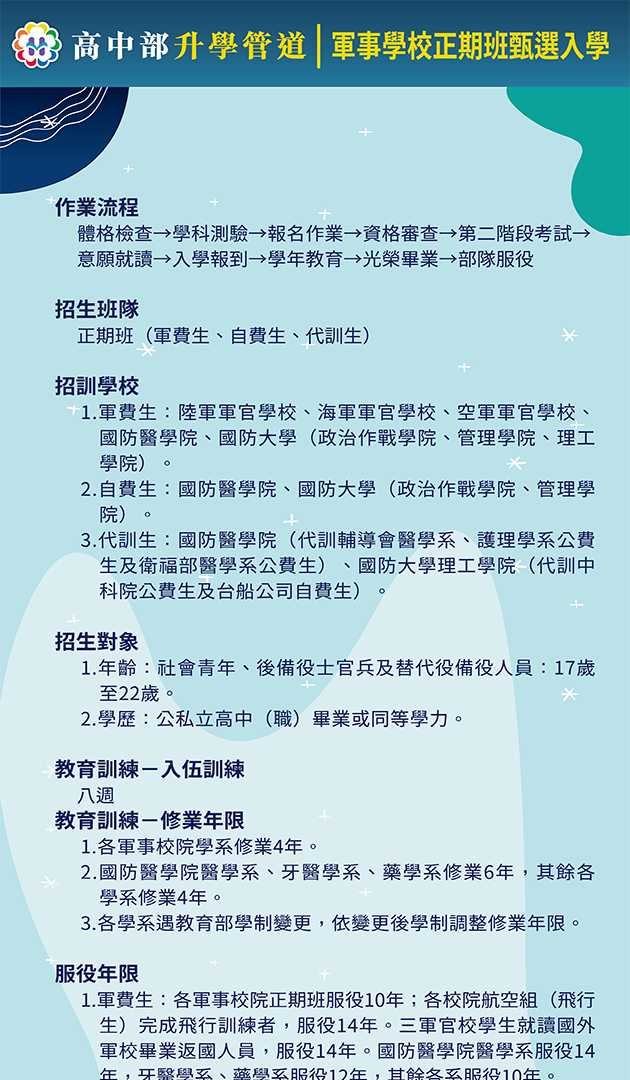 高中部升學管道｜軍事學校正期班甄選入學

作業流程
體格檢查→學科測驗→報名作業→資格審查→第二階段考試→意願就讀→入學報到→學年教育→光榮畢業→部隊服役

招生班隊
正期班（軍費生、自費生、代訓生）

招訓學校
1.軍費生：陸軍軍官學校、海軍軍官學校、空軍軍官學校、國防醫學院、國防大學（政治作戰學院、管理學院、理工學院）。
2.自費生：國防醫學院、國防大學（政治作戰學院、管理學院）。
3.代訓生：國防醫學院（代訓輔導會醫學系、護理學系公費生及衛福部醫學系公費生）、國防大學理工學院（代訓中科院公費生及台船公司自費生）。

招生對象
1.年齡：社會青年、後備役士官兵及替代役備役人員：17歲至22歲。
2.學歷：公私立高中（職）畢業或同等學力。

教育訓練－入伍訓練
八週
教育訓練－修業年限
1.各軍事校院學系修業4年。
2.國防醫學院醫學系、牙醫學系、藥學系修業6年，其餘各學系修業4年。
3.各學系遇教育部學制變更，依變更後學制調整修業年限。

服役年限
1.軍費生：各軍事校院正期班服役10年；各校院航空組（飛行生）完成飛行訓練者，服役14年。三軍官校學生就讀國外軍校畢業返國人員，服役14年。國防醫學院醫學系服役14年，牙醫學系、藥學系服役12年，其餘各系服役10年。